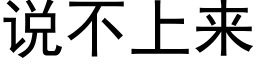 说不上来